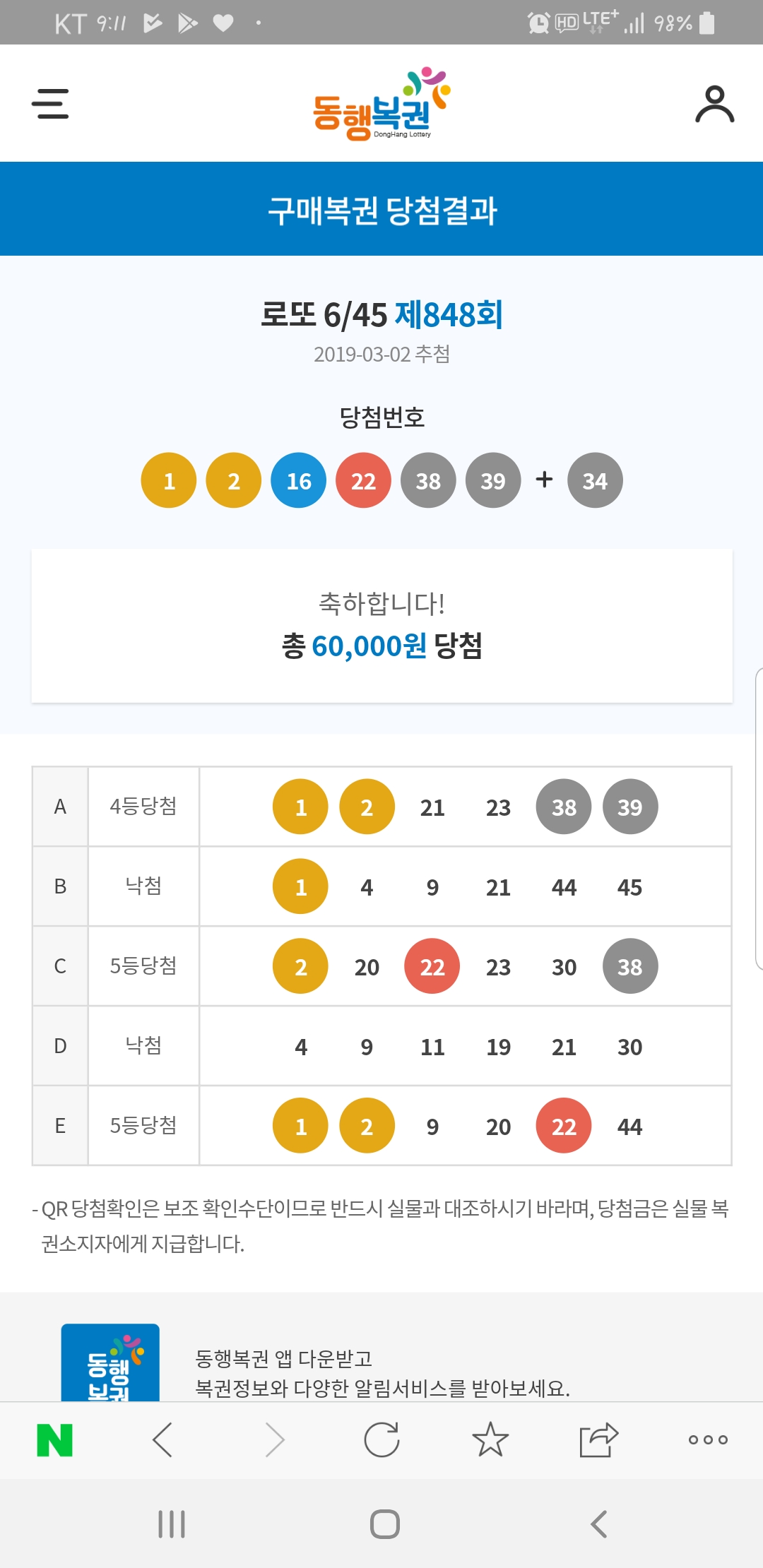 KT 9:11 HD LTE+ 98%

동행복권
DongHang Lottery

구매복권 당첨결과

로또 6/45 제848회
2019-03-02 추첨

당첨번호

1 2 16 22 38 39 + 34

축하합니다!
총 60,000원 당첨

| A | 4등당첨 | 1 2 21 23 38 39 |
|---|---|---|
| B | 낙첨 | 1 4 9 21 44 45 |
| C | 5등당첨 | 2 20 22 23 30 38 |
| D | 낙첨 | 4 9 11 19 21 30 |
| E | 5등당첨 | 1 2 9 20 22 44 |

- QR 당첨확인은 보조 확인수단이므로 반드시 실물과 대조하시기 바라며, 당첨금은 실물 복권소지자에게 지급합니다.

동행복권

동행복권 앱 다운받고
복권정보와 다양한 알림서비스를 받아보세요.

N